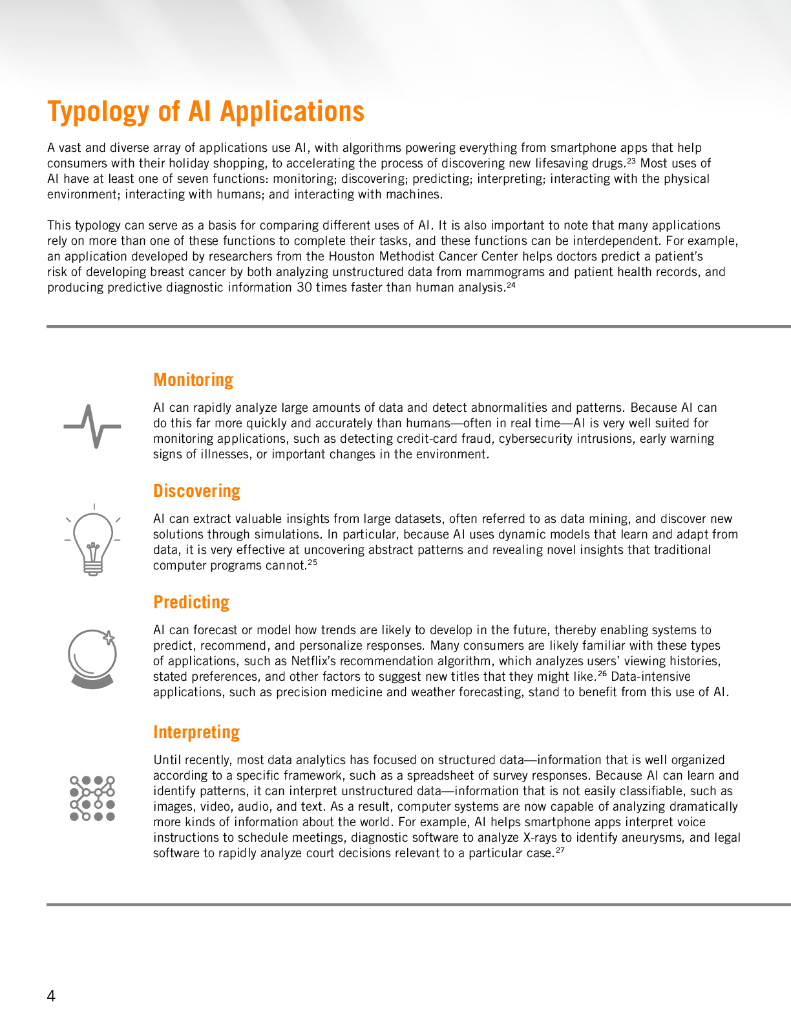 Typology of AI Applications

A vast and diverse array of applications use AI, with algorithms powering everything from smartphone apps that help consumers with their holiday shopping, to accelerating the process of discovering new lifesaving drugs.$^{23}$ Most uses of AI have at least one of seven functions: monitoring; discovering; predicting; interpreting; interacting with the physical environment; interacting with humans; and interacting with machines.

This typology can serve as a basis for comparing different uses of AI. It is also important to note that many applications rely on more than one of these functions to complete their tasks, and these functions can be interdependent. For example, an application developed by researchers from the Houston Methodist Cancer Center helps doctors predict a patient's risk of developing breast cancer by both analyzing unstructured data from mammograms and patient health records, and producing predictive diagnostic information 30 times faster than human analysis.$^{24}$

Monitoring

AI can rapidly analyze large amounts of data and detect abnormalities and patterns. Because AI can do this far more quickly and accurately than humans—often in real time—AI is very well suited for monitoring applications, such as detecting credit-card fraud, cybersecurity intrusions, early warning signs of illnesses, or important changes in the environment.

Discovering

AI can extract valuable insights from large datasets, often referred to as data mining, and discover new solutions through simulations. In particular, because AI uses dynamic models that learn and adapt from data, it is very effective at uncovering abstract patterns and revealing novel insights that traditional computer programs cannot.$^{25}$

Predicting

AI can forecast or model how trends are likely to develop in the future, thereby enabling systems to predict, recommend, and personalize responses. Many consumers are likely familiar with these types of applications, such as Netflix's recommendation algorithm, which analyzes users' viewing histories, stated preferences, and other factors to suggest new titles that they might like.$^{26}$ Data-intensive applications, such as precision medicine and weather forecasting, stand to benefit from this use of AI.

Interpreting

Until recently, most data analytics has focused on structured data—information that is well organized according to a specific framework, such as a spreadsheet of survey responses. Because AI can learn and identify patterns, it can interpret unstructured data—information that is not easily classifiable, such as images, video, audio, and text. As a result, computer systems are now capable of analyzing dramatically more kinds of information about the world. For example, AI helps smartphone apps interpret voice instructions to schedule meetings, diagnostic software to analyze X-rays to identify aneurysms, and legal software to rapidly analyze court decisions relevant to a particular case.$^{27}$

4